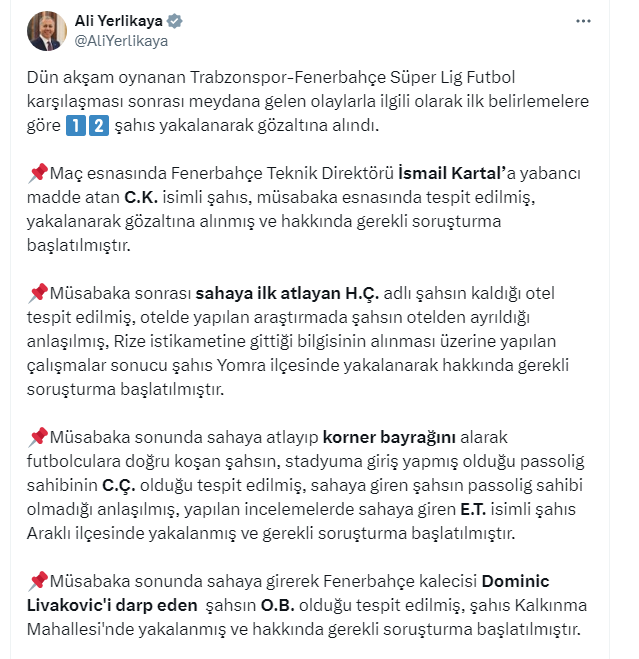 Ali Yerlikaya
@AliYerlikaya

Dün akşam oynanan Trabzonspor-Fenerbahçe Süper Lig Futbol karşılaşması sonrası meydana gelen olaylarla ilgili olarak ilk belirlemelere göre 1️⃣2️⃣ şahıs yakalanarak gözaltına alındı.

📌Maç esnasında Fenerbahçe Teknik Direktörü İsmail Kartal'a yabancı madde atan C.K. isimli şahıs, müsabaka esnasında tespit edilmiş, yakalanarak gözaltına alınmış ve hakkında gerekli soruşturma başlatılmıştır.

📌Müsabaka sonrası sahaya ilk atlayan H.Ç. adlı şahsın kaldığı otel tespit edilmiş, otelde yapılan araştırmada şahsın otelden ayrıldığı anlaşılmış, Rize istikametine gittiği bilgisinin alınması üzerine yapılan çalışmalar sonucu şahıs Yomra ilçesinde yakalanarak hakkında gerekli soruşturma başlatılmıştır.

📌Müsabaka sonunda sahaya atlayıp korner bayrağını alarak futbolculara doğru koşan şahsın, stadyuma giriş yapmış olduğu passolig sahibinin C.Ç. olduğu tespit edilmiş, sahaya giren şahsın passolig sahibi olmadığı anlaşılmış, yapılan incelemelerde sahaya giren E.T. isimli şahıs Araklı ilçesinde yakalanmış ve gerekli soruşturma başlatılmıştır.

📌Müsabaka sonunda sahaya girerek Fenerbahçe kalecisi Dominic Livakovic'i darp eden şahsın O.B. olduğu tespit edilmiş, şahıs Kalkınma Mahallesi'nde yakalanmış ve hakkında gerekli soruşturma başlatılmıştır.